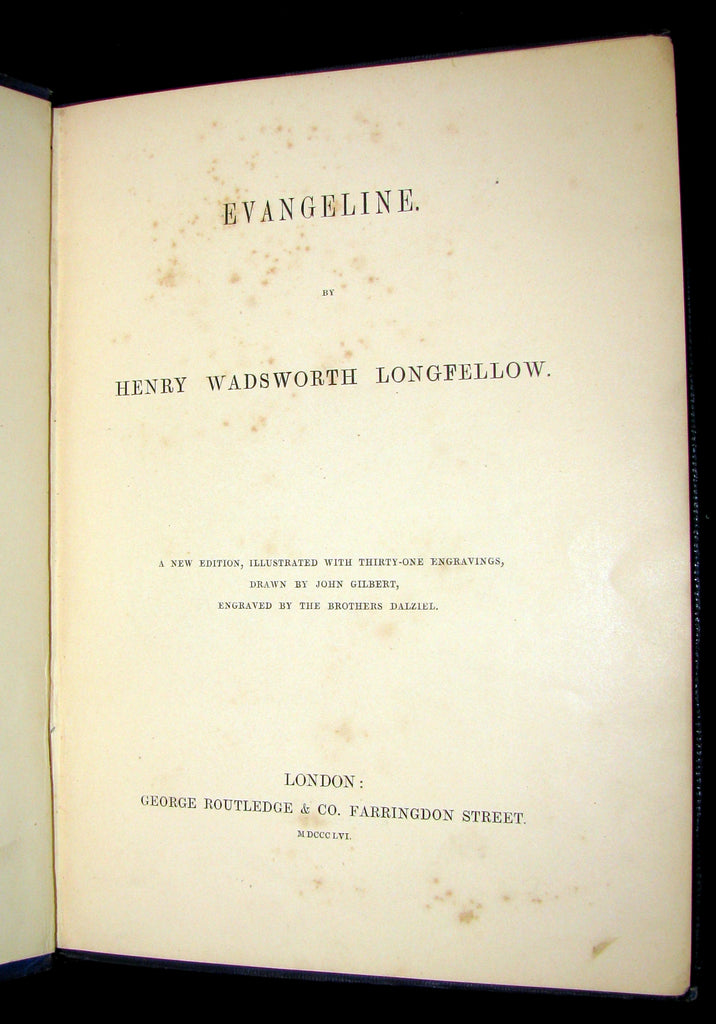 EVANGELINE.

BY

HENRY WADSWORTH LONGFELLOW.

A NEW EDITION, ILLUSTRATED WITH THIRTY-ONE ENGRAVINGS,
DRAWN BY JOHN GILBERT,
ENGRAVED BY THE BROTHERS DALZIEL.

LONDON:
GEORGE ROUTLEDGE & CO. FARRINGDON STREET.
MDCCCLVI.